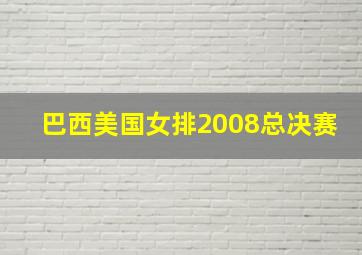 巴西美国女排2008总决赛